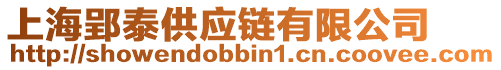 上海郢泰供应链有限公司
http://showendobbin1.cn.coovee.com